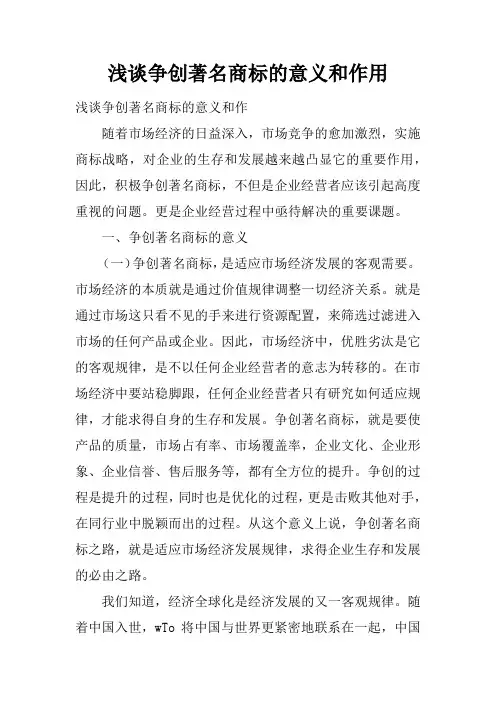 浅谈争创著名商标的意义和作用

浅谈争创著名商标的意义和作

随着市场经济的日益深入，市场竞争的愈加激烈，实施商标战略，对企业的生存和发展越来越凸显它的重要作用，因此，积极争创著名商标，不但是企业经营者应该引起高度重视的问题。更是企业经营过程中亟待解决的重要课题。

一、争创著名商标的意义

（一）争创著名商标，是适应市场经济发展的客观需要。市场经济的本质就是通过价值规律调整一切经济关系。就是通过市场这只看不见的手来进行资源配置，来筛选过滤进入市场的任何产品或企业。因此，市场经济中，优胜劣汰是它的客观规律，是不以任何企业经营者的意志为转移的。在市场经济中要站稳脚跟，任何企业经营者只有研究如何适应规律，才能求得自身的生存和发展。争创著名商标，就是要使产品的质量，市场占有率、市场覆盖率，企业文化、企业形象、企业信誉、售后服务等，都有全方位的提升。争创的过程是提升的过程，同时也是优化的过程，更是击败其他对手，在同行业中脱颖而出的过程。从这个意义上说，争创著名商标之路，就是适应市场经济发展规律，求得企业生存和发展的必由之路。

我们知道，经济全球化是经济发展的又一客观规律。随着中国入世，wTo 将中国与世界更紧密地联系在一起，中国